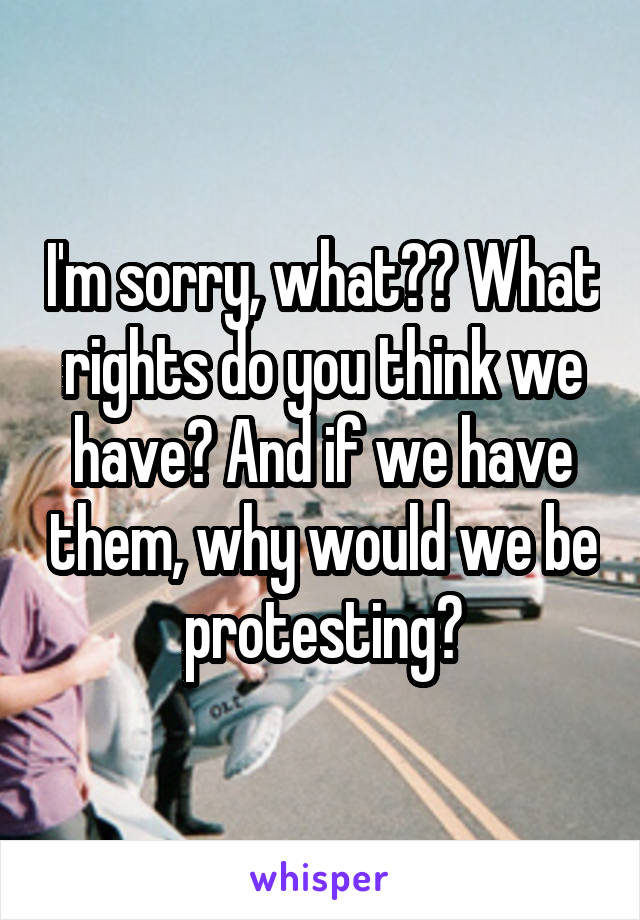 I'm sorry, what?? What rights do you think we have? And if we have them, why would we be protesting?

whisper